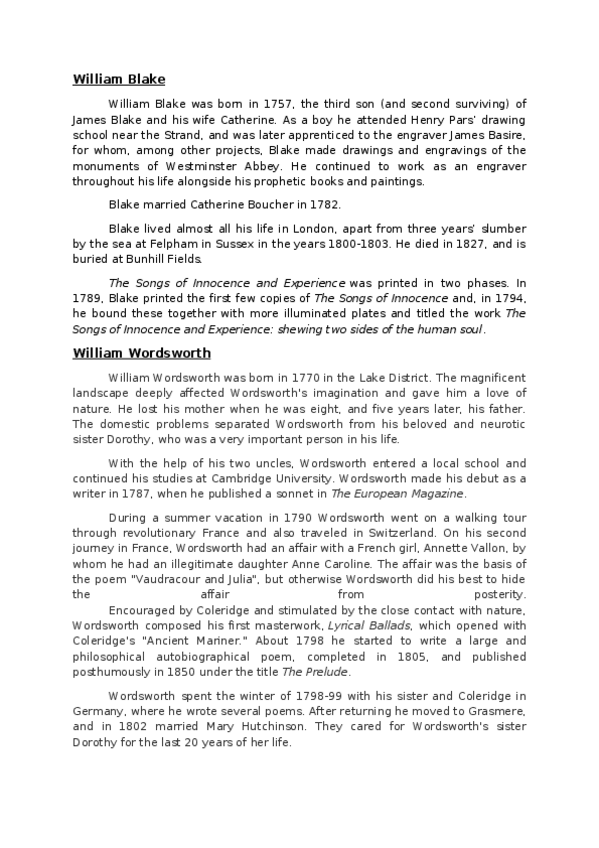 William Blake

William Blake was born in 1757, the third son (and second surviving) of James Blake and his wife Catherine. As a boy he attended Henry Pars' drawing school near the Strand, and was later apprenticed to the engraver James Basire, for whom, among other projects, Blake made drawings and engravings of the monuments of Westminster Abbey. He continued to work as an engraver throughout his life alongside his prophetic books and paintings.

Blake married Catherine Boucher in 1782.

Blake lived almost all his life in London, apart from three years' slumber by the sea at Felpham in Sussex in the years 1800-1803. He died in 1827, and is buried at Bunhill Fields.

The Songs of Innocence and Experience was printed in two phases. In 1789, Blake printed the first few copies of The Songs of Innocence and, in 1794, he bound these together with more illuminated plates and titled the work The Songs of Innocence and Experience: shewing two sides of the human soul.

William Wordsworth

William Wordsworth was born in 1770 in the Lake District. The magnificent landscape deeply affected Wordsworth's imagination and gave him a love of nature. He lost his mother when he was eight, and five years later, his father. The domestic problems separated Wordsworth from his beloved and neurotic sister Dorothy, who was a very important person in his life.

With the help of his two uncles, Wordsworth entered a local school and continued his studies at Cambridge University. Wordsworth made his debut as a writer in 1787, when he published a sonnet in The European Magazine.

During a summer vacation in 1790 Wordsworth went on a walking tour through revolutionary France and also traveled in Switzerland. On his second journey in France, Wordsworth had an affair with a French girl, Annette Vallon, by whom he had an illegitimate daughter Anne Caroline. The affair was the basis of the poem "Vaudracour and Julia", but otherwise Wordsworth did his best to hide the affair from posterity.
Encouraged by Coleridge and stimulated by the close contact with nature, Wordsworth composed his first masterwork, Lyrical Ballads, which opened with Coleridge's "Ancient Mariner." About 1798 he started to write a large and philosophical autobiographical poem, completed in 1805, and published posthumously in 1850 under the title The Prelude.

Wordsworth spent the winter of 1798-99 with his sister and Coleridge in Germany, where he wrote several poems. After returning he moved to Grasmere, and in 1802 married Mary Hutchinson. They cared for Wordsworth's sister Dorothy for the last 20 years of her life.